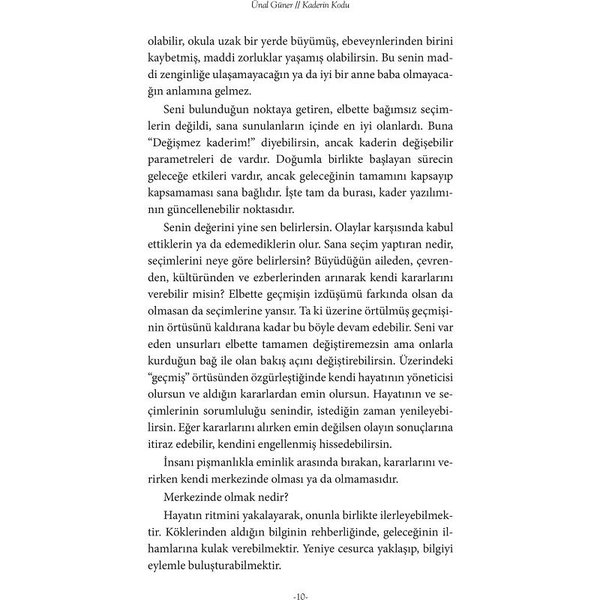 Ünal Güner // Kaderin Kodu

olabilir, okula uzak bir yerde büyümüş, ebeveynlerinden birini kaybetmiş, maddi zorluklar yaşamış olabilirsin. Bu senin maddi zenginliğe ulaşamayacağın ya da iyi bir anne baba olmayacağın anlamına gelmez.

Seni bulunduğun noktaya getiren, elbette bağımsız seçimlerin değildi, sana sunulanların içinde en iyi olanlardı. Buna "Değişmez kaderim!" diyebilirsin, ancak kaderin değişebilir parametreleri de vardır. Doğumla birlikte başlayan sürecin geleceğe etkileri vardır, ancak geleceğinin tamamını kapsayıp kapsamaması sana bağlıdır. İşte tam da burası, kader yazılımının güncellenebilir noktasıdır.

Senin değerini yine sen belirlersin. Olaylar karşısında kabul ettiklerin ya da edemediklerin olur. Sana seçim yaptıran nedir, seçimlerini neye göre belirlersin? Büyüdüğün aileden, çevrenden, kültüründen ve ezberlerinden arınarak kendi kararlarını verebilir misin? Elbette geçmişin izdüşümü farkında olsan da olmasan da seçimlerine yansır. Ta ki üzerine örtülmüş geçmişinin örtüsünü kaldırana kadar bu böyle devam edebilir. Seni var eden unsurları elbette tamamen değiştiremezsin ama onlarla kurduğun bağ ile olan bakış açını değiştirebilirsin. Üzerindeki "geçmiş" örtüsünden özgürleştiğinde kendi hayatının yöneticisi olursun ve aldığın kararlardan emin olursun. Hayatının ve seçimlerinin sorumluluğu senindir, istediğin zaman yenileyebilirsin. Eğer kararlarını alırken emin değilsen olayın sonuçlarına itiraz edebilir, kendini engellenmiş hissedebilirsin.

İnsanı pişmanlıkla eminlik arasında bırakan, kararlarını verirken kendi merkezinde olması ya da olmamasıdır.

Merkezinde olmak nedir?

Hayatın ritmini yakalayarak, onunla birlikte ilerleyebilmektir. Köklerinden aldığın bilginin rehberliğinde, geleceğinin ilhamlarına kulak verebilmektir. Yeniye cesurca yaklaşıp, bilgiyi eylemle buluşturabilmektir.

-10-